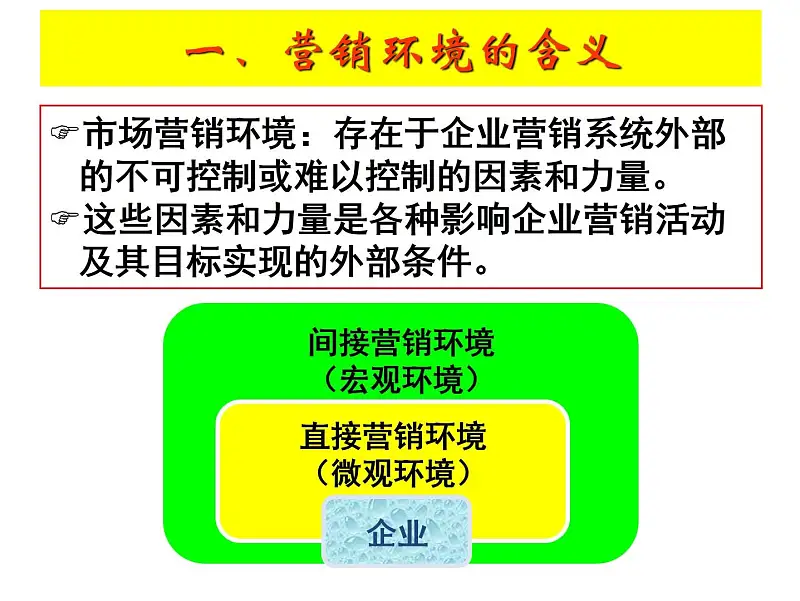 一、营销环境的含义

☞市场营销环境：存在于企业营销系统外部的不可控制或难以控制的因素和力量。

☞这些因素和力量是各种影响企业营销活动及其目标实现的外部条件。

间接营销环境
（宏观环境）

直接营销环境
（微观环境）

企业